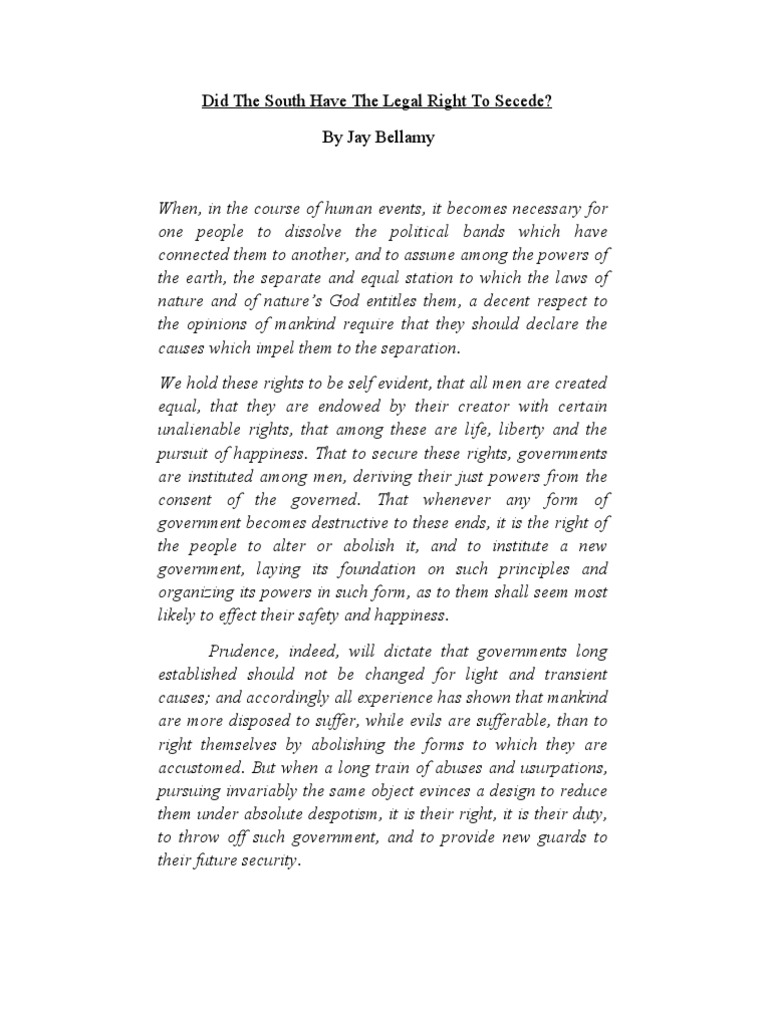 Did The South Have The Legal Right To Secede?

By Jay Bellamy

When, in the course of human events, it becomes necessary for one people to dissolve the political bands which have connected them to another, and to assume among the powers of the earth, the separate and equal station to which the laws of nature and of nature's God entitles them, a decent respect to the opinions of mankind require that they should declare the causes which impel them to the separation.

We hold these rights to be self evident, that all men are created equal, that they are endowed by their creator with certain unalienable rights, that among these are life, liberty and the pursuit of happiness. That to secure these rights, governments are instituted among men, deriving their just powers from the consent of the governed. That whenever any form of government becomes destructive to these ends, it is the right of the people to alter or abolish it, and to institute a new government, laying its foundation on such principles and organizing its powers in such form, as to them shall seem most likely to effect their safety and happiness.

Prudence, indeed, will dictate that governments long established should not be changed for light and transient causes; and accordingly all experience has shown that mankind are more disposed to suffer, while evils are sufferable, than to right themselves by abolishing the forms to which they are accustomed. But when a long train of abuses and usurpations, pursuing invariably the same object evinces a design to reduce them under absolute despotism, it is their right, it is their duty, to throw off such government, and to provide new guards to their future security.